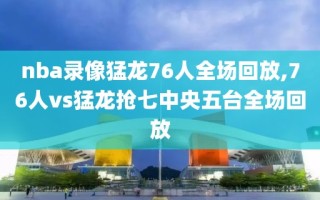 nba录像猛龙76人全场回放,76人vs猛龙抢七中央五台全场回放